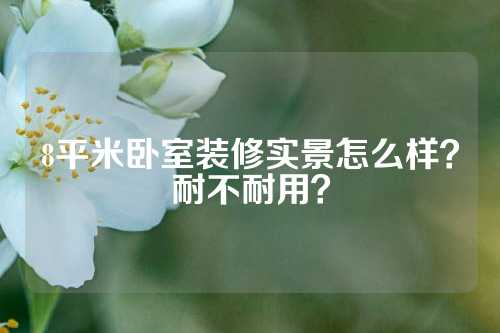 8平米卧室装修实景怎么样？耐不耐用？